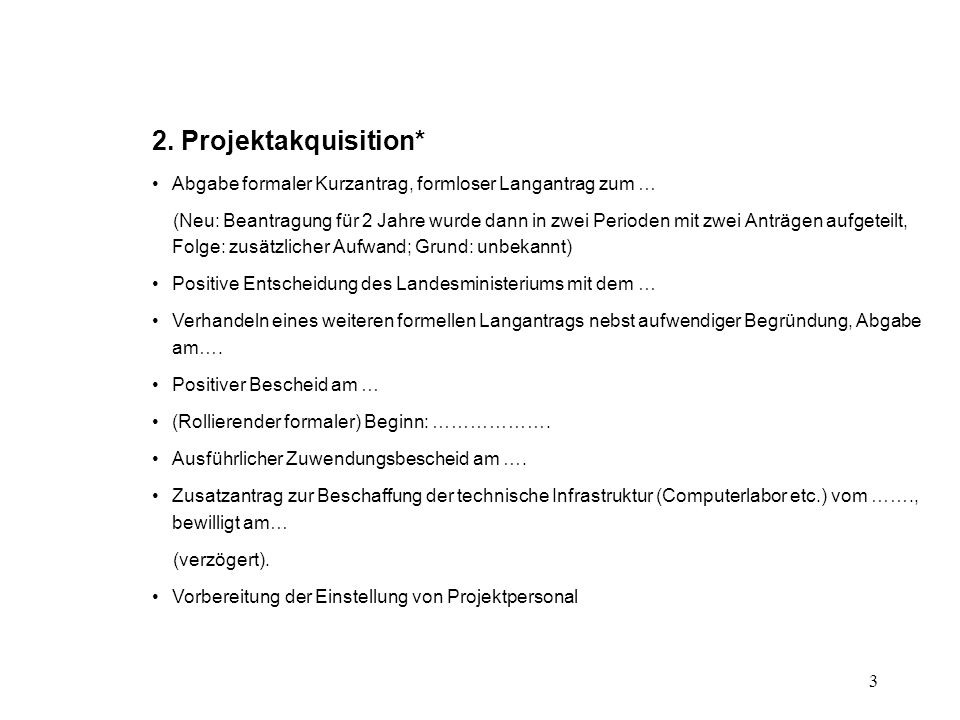 2. Projektakquisition*

• Abgabe formaler Kurzantrag, formloser Langantrag zum …

(Neu: Beantragung für 2 Jahre wurde dann in zwei Perioden mit zwei Anträgen aufgeteilt, Folge: zusätzlicher Aufwand; Grund: unbekannt)

• Positive Entscheidung des Landesministeriums mit dem …

• Verhandeln eines weiteren formellen Langantrags nebst aufwendiger Begründung, Abgabe am….

• Positiver Bescheid am …

• (Rollierender formaler) Beginn: ……………….

• Ausführlicher Zuwendungsbescheid am ….

• Zusatzantrag zur Beschaffung der technische Infrastruktur (Computerlabor etc.) vom ……., bewilligt am…

(verzögert).

• Vorbereitung der Einstellung von Projektpersonal

3